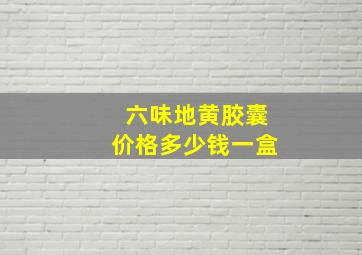 六味地黄胶囊
价格多少钱一盒